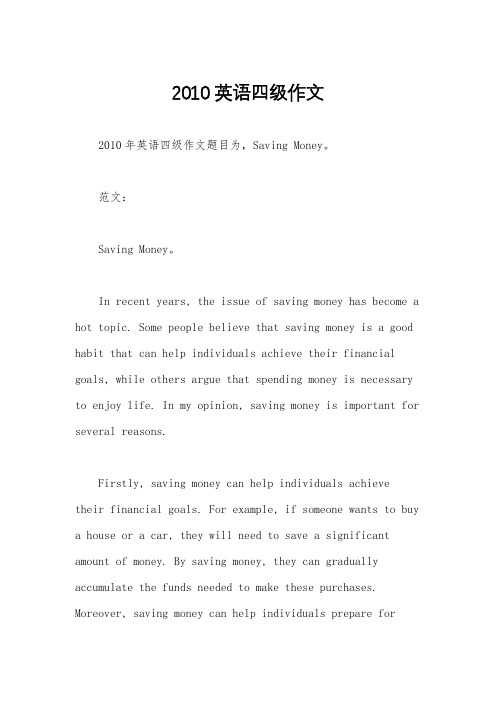 2010英语四级作文

2010年英语四级作文题目为，Saving Money。

范文：

Saving Money。

In recent years, the issue of saving money has become a hot topic. Some people believe that saving money is a good habit that can help individuals achieve their financial goals, while others argue that spending money is necessary to enjoy life. In my opinion, saving money is important for several reasons.

Firstly, saving money can help individuals achieve their financial goals. For example, if someone wants to buy a house or a car, they will need to save a significant amount of money. By saving money, they can gradually accumulate the funds needed to make these purchases. Moreover, saving money can help individuals prepare for